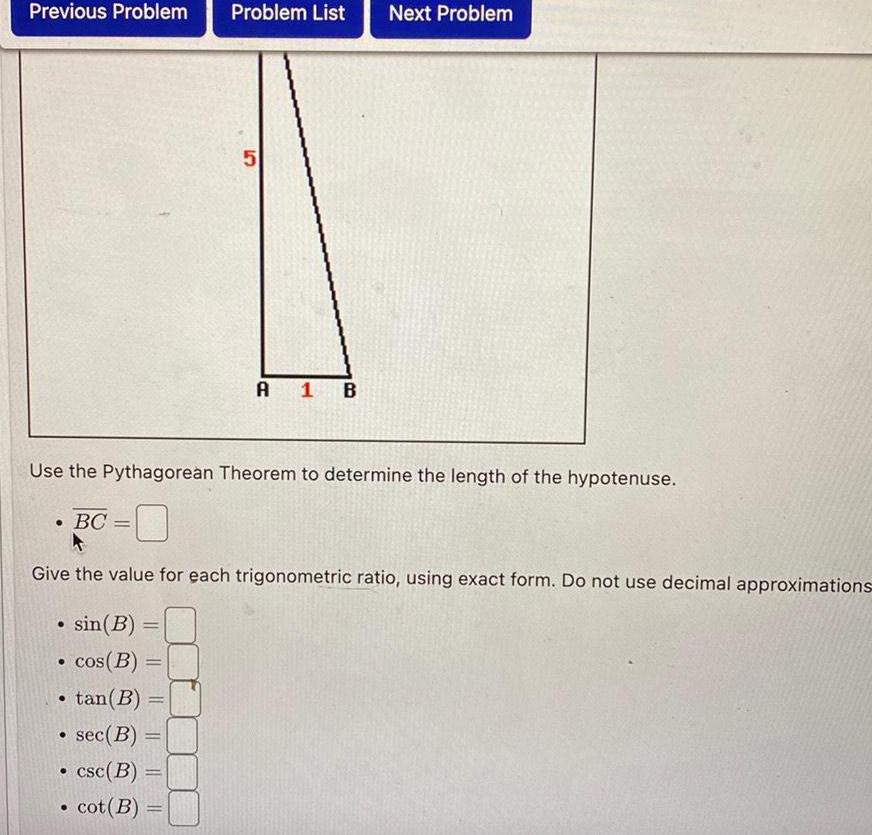 Previous Problem Problem List Next Problem

5

A 1 B

Use the Pythagorean Theorem to determine the length of the hypotenuse.

- $\overline{BC} =$

Give the value for each trigonometric ratio, using exact form. Do not use decimal approximations

- $\sin(B) =$
- $\cos(B) =$
- $\tan(B) =$
- $\sec(B) =$
- $\csc(B) =$
- $\cot(B) =$